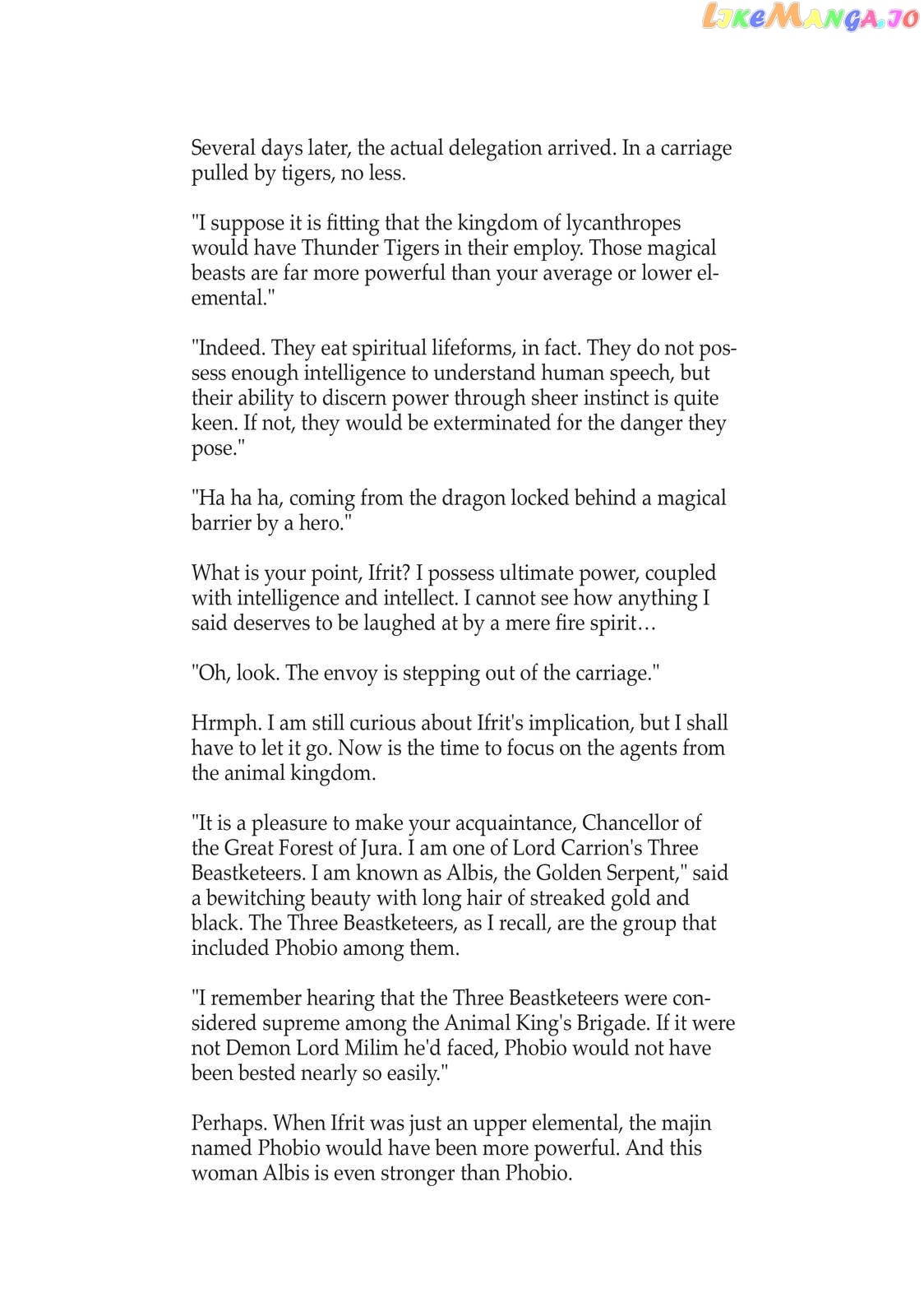 Several days later, the actual delegation arrived. In a carriage pulled by tigers, no less.

"I suppose it is fitting that the kingdom of lycanthropes would have Thunder Tigers in their employ. Those magical beasts are far more powerful than your average or lower elemental."

"Indeed. They eat spiritual lifeforms, in fact. They do not possess enough intelligence to understand human speech, but their ability to discern power through sheer instinct is quite keen. If not, they would be exterminated for the danger they pose."

"Ha ha ha, coming from the dragon locked behind a magical barrier by a hero."

What is your point, Ifrit? I possess ultimate power, coupled with intelligence and intellect. I cannot see how anything I said deserves to be laughed at by a mere fire spirit…

"Oh, look. The envoy is stepping out of the carriage."

Hrmph. I am still curious about Ifrit's implication, but I shall have to let it go. Now is the time to focus on the agents from the animal kingdom.

"It is a pleasure to make your acquaintance, Chancellor of the Great Forest of Jura. I am one of Lord Carrion's Three Beastketeers. I am known as Albis, the Golden Serpent," said a bewitching beauty with long hair of streaked gold and black. The Three Beastketeers, as I recall, are the group that included Phobio among them.

"I remember hearing that the Three Beastketeers were considered supreme among the Animal King's Brigade. If it were not Demon Lord Milim he'd faced, Phobio would not have been bested nearly so easily."

Perhaps. When Ifrit was just an upper elemental, the majin named Phobio would have been more powerful. And this woman Albis is even stronger than Phobio.

LikeManga.io